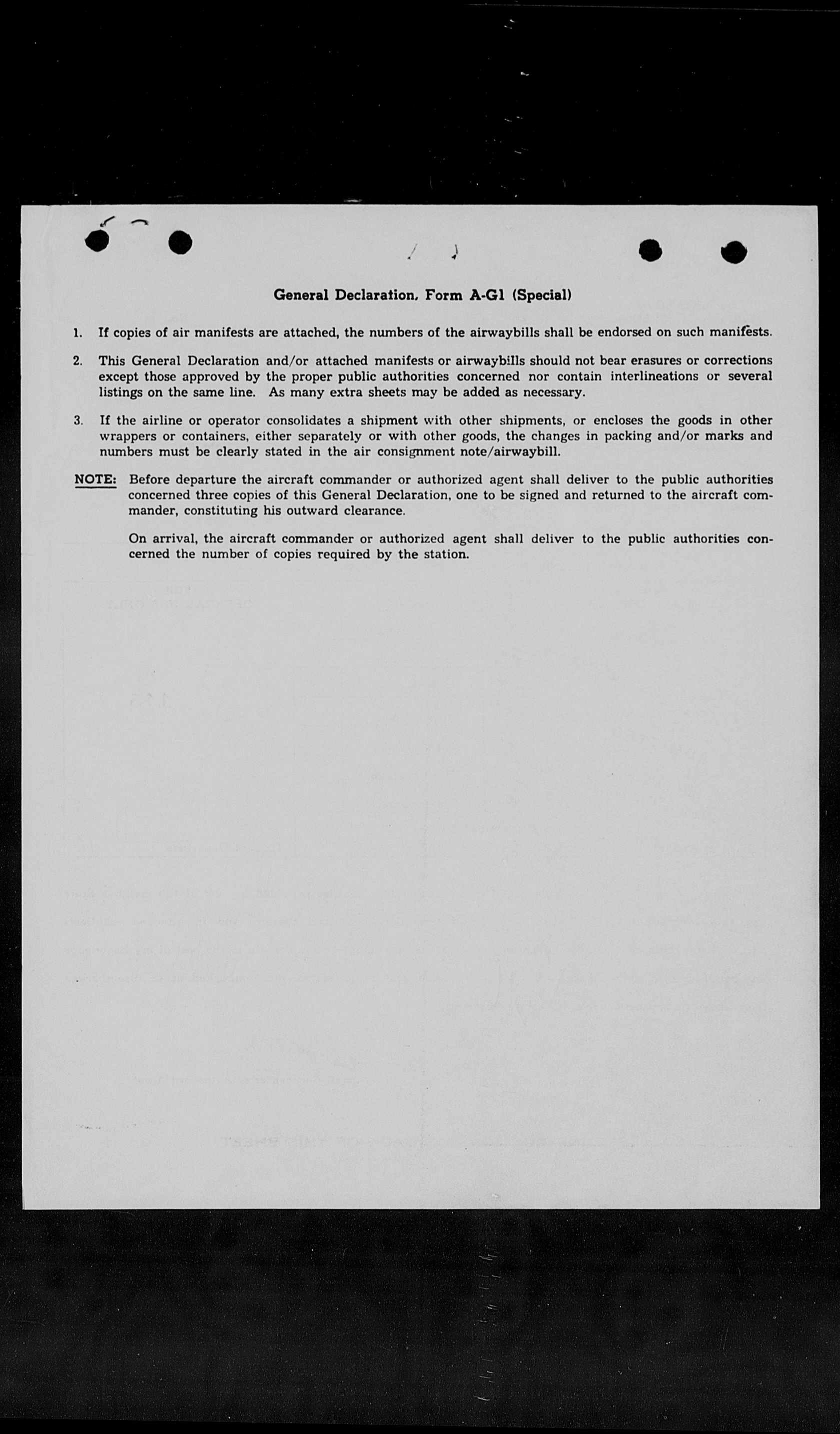 General Declaration, Form A-G1 (Special)

1. If copies of air manifests are attached, the numbers of the airwaybills shall be endorsed on such manifests.

2. This General Declaration and/or attached manifests or airwaybills should not bear erasures or corrections except those approved by the proper public authorities concerned nor contain interlineations or several listings on the same line. As many extra sheets may be added as necessary.

3. If the airline or operator consolidates a shipment with other shipments, or encloses the goods in other wrappers or containers, either separately or with other goods, the changes in packing and/or marks and numbers must be clearly stated in the air consignment note/airwaybill.

NOTE: Before departure the aircraft commander or authorized agent shall deliver to the public authorities concerned three copies of this General Declaration, one to be signed and returned to the aircraft commander, constituting his outward clearance.

On arrival, the aircraft commander or authorized agent shall deliver to the public authorities concerned the number of copies required by the station.